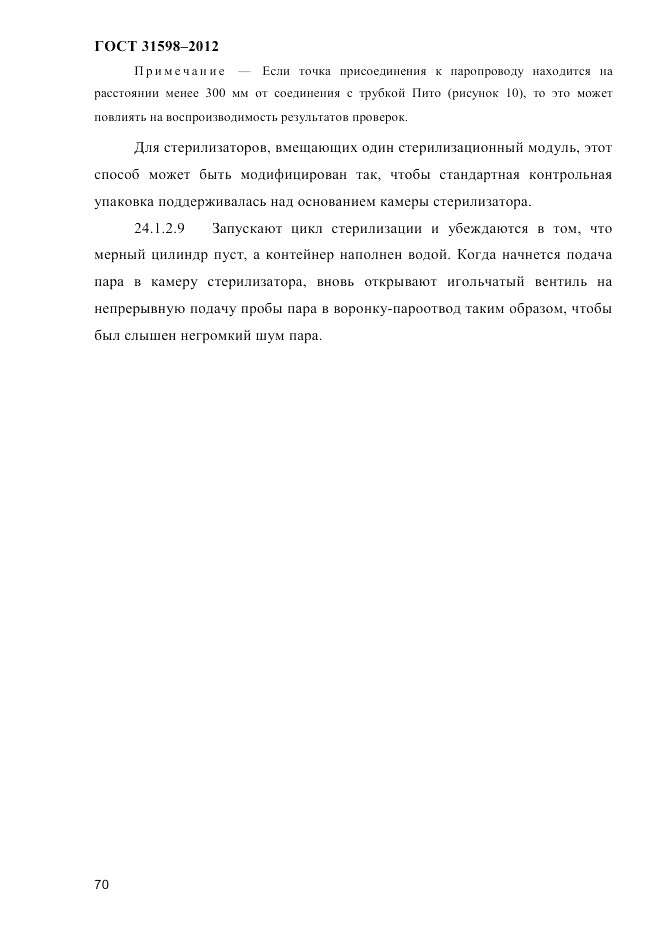 ГОСТ 31598–2012

Примечание — Если точка присоединения к паропроводу находится на расстоянии менее 300 мм от соединения с трубкой Пито (рисунок 10), то это может повлиять на воспроизводимость результатов проверок.

Для стерилизаторов, вмещающих один стерилизационный модуль, этот способ может быть модифицирован так, чтобы стандартная контрольная упаковка поддерживалась над основанием камеры стерилизатора.

24.1.2.9 Запускают цикл стерилизации и убеждаются в том, что мерный цилиндр пуст, а контейнер наполнен водой. Когда начнется подача пара в камеру стерилизатора, вновь открывают игольчатый вентиль на непрерывную подачу пробы пара в воронку-пароотвод таким образом, чтобы был слышен негромкий шум пара.

70